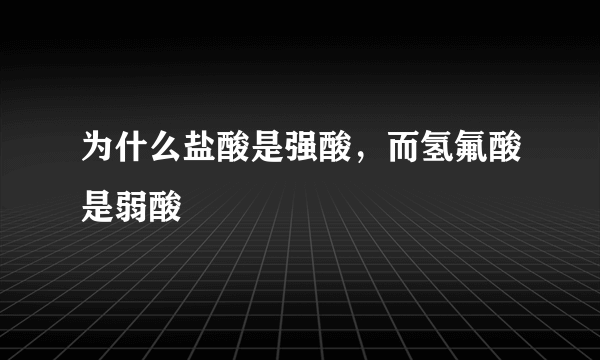 为什么盐酸是强酸，而氢氟酸是弱酸